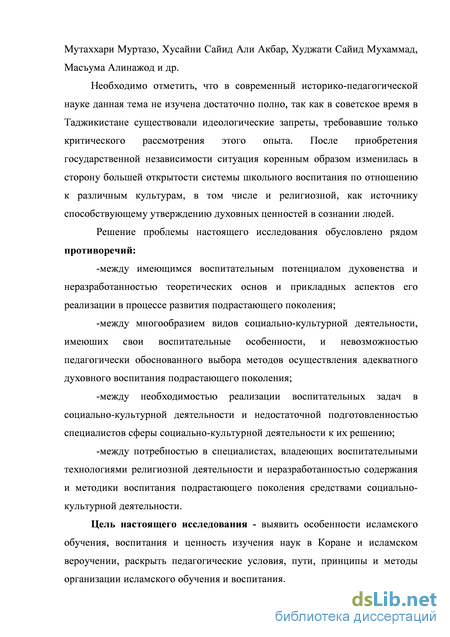 Мутаххари Муртазо, Хусайни Сайид Али Акбар, Худжати Сайид Мухаммад, Масъума Алинажод и др.

Необходимо отметить, что в современный историко-педагогической науке данная тема не изучена достаточно полно, так как в советское время в Таджикистане существовали идеологические запреты, требовавшие только критического рассмотрения этого опыта. После приобретения государственной независимости ситуация коренным образом изменилась в сторону большей открытости системы школьного воспитания по отношению к различным культурам, в том числе и религиозной, как источнику способствующему утверждению духовных ценностей в сознании людей.

Решение проблемы настоящего исследования обусловлено рядом противоречий:

-между имеющимся воспитательным потенциалом духовенства и неразработанностью теоретических основ и прикладных аспектов его реализации в процессе развития подрастающего поколения;

-между многообразием видов социально-культурной деятельности, имеюших свои воспитательные особенности, и невозможностью педагогически обоснованного выбора методов осуществления адекватного духовного воспитания подрастающего поколения;

-между необходимостью реализации воспитательных задач в социально-культурной деятельности и недостаточной подготовленностью специалистов сферы социально-культурной деятельности к их решению;

-между потребностью в специалистах, владеющих воспитательными технологиями религиозной деятельности и неразработанностью содержания и методики воспитания подрастающего поколения средствами социально-культурной деятельности.

Цель настоящего исследования - выявить особенности исламского обучения, воспитания и ценность изучения наук в Коране и исламском вероучении, раскрыть педагогические условия, пути, принципы и методы организации исламского обучения и воспитания.

dsLib.net
библиотека диссертаций